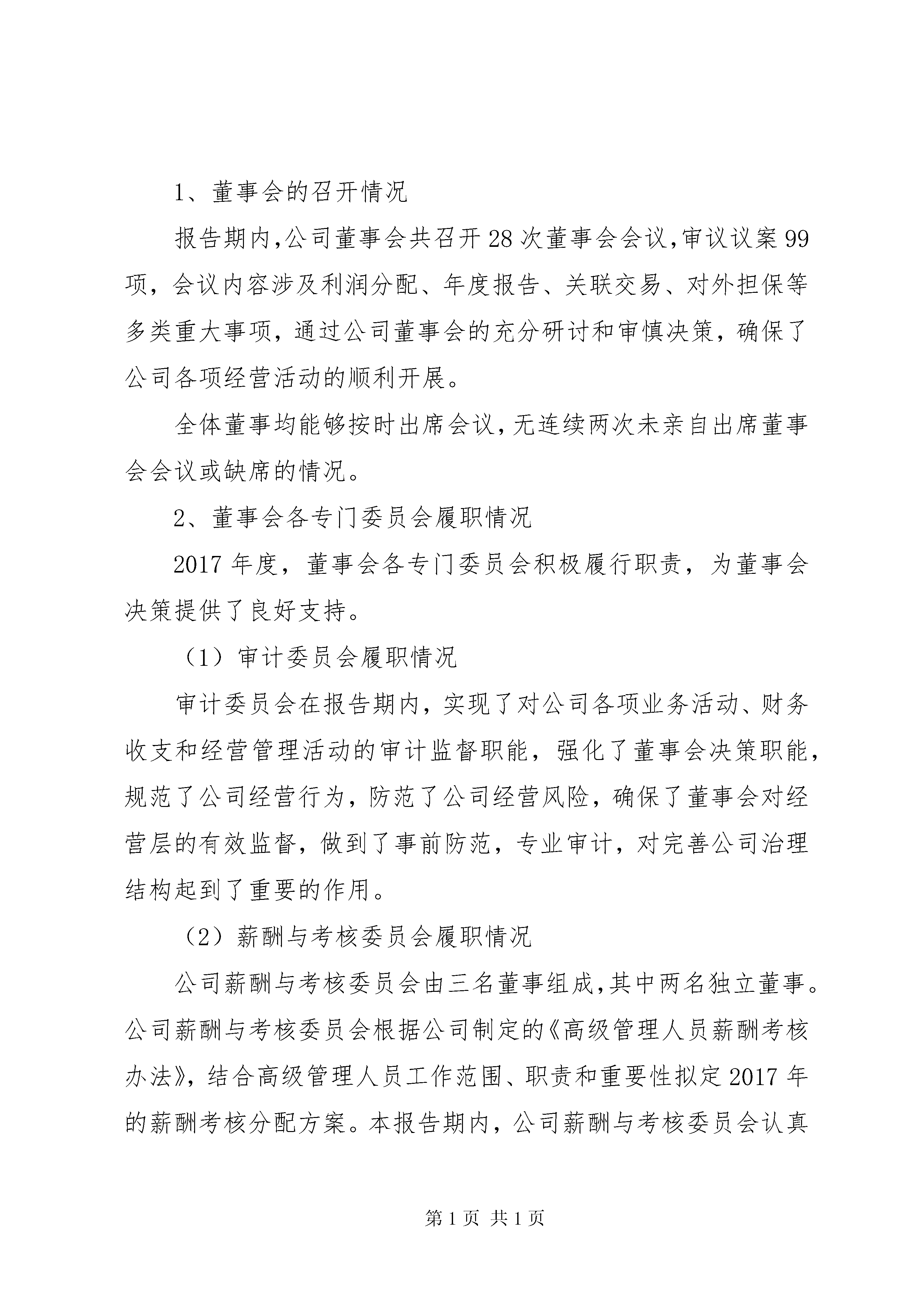 1、董事会的召开情况

报告期内,公司董事会共召开28次董事会会议,审议议案99项，会议内容涉及利润分配、年度报告、关联交易、对外担保等多类重大事项，通过公司董事会的充分研讨和审慎决策，确保了公司各项经营活动的顺利开展。

全体董事均能够按时出席会议,无连续两次未亲自出席董事会会议或缺席的情况。

2、董事会各专门委员会履职情况

2017年度，董事会各专门委员会积极履行职责，为董事会决策提供了良好支持。

（1）审计委员会履职情况

审计委员会在报告期内，实现了对公司各项业务活动、财务收支和经营管理活动的审计监督职能，强化了董事会决策职能，规范了公司经营行为，防范了公司经营风险，确保了董事会对经营层的有效监督，做到了事前防范，专业审计，对完善公司治理结构起到了重要的作用。

（2）薪酬与考核委员会履职情况

公司薪酬与考核委员会由三名董事组成,其中两名独立董事。公司薪酬与考核委员会根据公司制定的《高级管理人员薪酬考核办法》，结合高级管理人员工作范围、职责和重要性拟定2017年的薪酬考核分配方案。本报告期内，公司薪酬与考核委员会认真

第1页 共1页